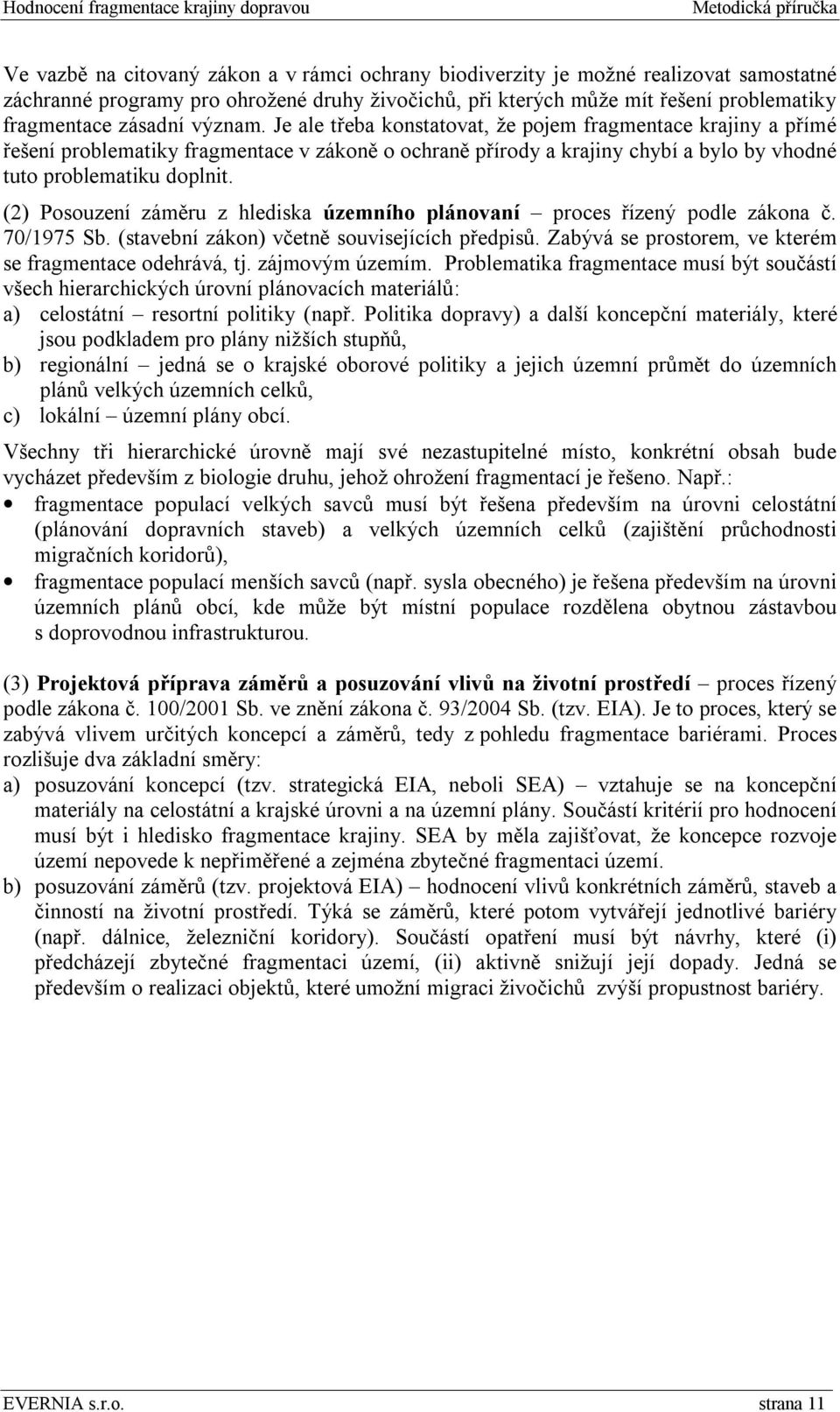 Hodnocení fragmentace krajiny dopravou Metodická příručka

Ve vazbě na citovaný zákon a v rámci ochrany biodiverzity je možné realizovat samostatné záchranné programy pro ohrožené druhy živočichů, při kterých může mít řešení problematiky fragmentace zásadní význam. Je ale třeba konstatovat, že pojem fragmentace krajiny a přímé řešení problematiky fragmentace v zákoně o ochraně přírody a krajiny chybí a bylo by vhodné tuto problematiku doplnit.

(2) Posouzení záměru z hlediska územního plánovaní – proces řízený podle zákona č. 70/1975 Sb. (stavební zákon) včetně souvisejících předpisů. Zabývá se prostorem, ve kterém se fragmentace odehrává, tj. zájmovým územím. Problematika fragmentace musí být součástí všech hierarchických úrovní plánovacích materiálů:
a) celostátní – resortní politiky (např. Politika dopravy) a další koncepční materiály, které jsou podkladem pro plány nižších stupňů,
b) regionální – jedná se o krajské oborové politiky a jejich územní průmět do územních plánů velkých územních celků,
c) lokální – územní plány obcí.

Všechny tři hierarchické úrovně mají své nezastupitelné místo, konkrétní obsah bude vycházet především z biologie druhu, jehož ohrožení fragmentací je řešeno. Např.:
• fragmentace populací velkých savců musí být řešena především na úrovni celostátní (plánování dopravních staveb) a velkých územních celků (zajištění průchodnosti migračních koridorů),
• fragmentace populací menších savců (např. sysla obecného) je řešena především na úrovni územních plánů obcí, kde může být místní populace rozdělena obytnou zástavbou s doprovodnou infrastrukturou.

(3) Projektová příprava záměrů a posuzování vlivů na životní prostředí – proces řízený podle zákona č. 100/2001 Sb. ve znění zákona č. 93/2004 Sb. (tzv. EIA). Je to proces, který se zabývá vlivem určitých koncepcí a záměrů, tedy z pohledu fragmentace bariérami. Proces rozlišuje dva základní směry:
a) posuzování koncepcí (tzv. strategická EIA, neboli SEA) – vztahuje se na koncepční materiály na celostátní a krajské úrovni a na územní plány. Součástí kritérií pro hodnocení musí být i hledisko fragmentace krajiny. SEA by měla zajišťovat, že koncepce rozvoje území nepovede k nepřiměřené a zejména zbytečné fragmentaci území.
b) posuzování záměrů (tzv. projektová EIA) – hodnocení vlivů konkrétních záměrů, staveb a činností na životní prostředí. Týká se záměrů, které potom vytvářejí jednotlivé bariéry (např. dálnice, železniční koridory). Součástí opatření musí být návrhy, které (i) předcházejí zbytečné fragmentaci území, (ii) aktivně snižují její dopady. Jedná se především o realizaci objektů, které umožní migraci živočichů zvýší propustnost bariéry.

EVERNIA s.r.o. strana 11